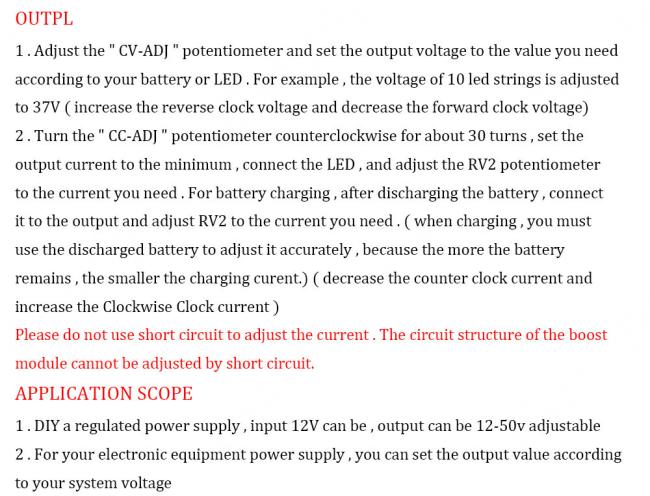 OUTPL

1 . Adjust the " CV-ADJ " potentiometer and set the output voltage to the value you need according to your battery or LED . For example , the voltage of 10 led strings is adjusted to 37V ( increase the reverse clock voltage and decrease the forward clock voltage)

2 . Turn the " CC-ADJ " potentiometer counterclockwise for about 30 turns , set the output current to the minimum , connect the LED , and adjust the RV2 potentiometer to the current you need . For battery charging , after discharging the battery , connect it to the output and adjust RV2 to the current you need . ( when charging , you must use the discharged battery to adjust it accurately , because the more the battery remains , the smaller the charging curent.) ( decrease the counter clock current and increase the Clockwise Clock current )

Please do not use short circuit to adjust the current . The circuit structure of the boost module cannot be adjusted by short circuit.

APPLICATION SCOPE

1 . DIY a regulated power supply , input 12V can be , output can be 12-50v adjustable

2 . For your electronic equipment power supply , you can set the output value according to your system voltage